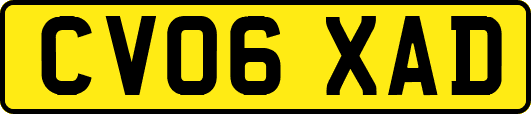 CV06 XAD